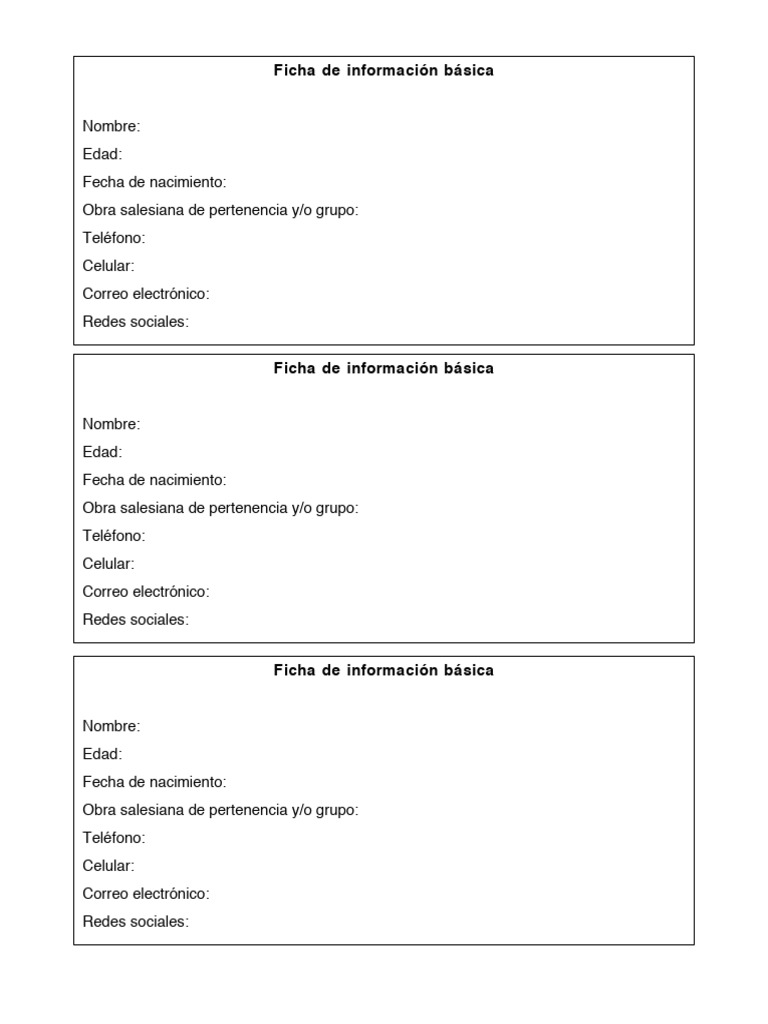 Ficha de información básica

Nombre:
Edad:
Fecha de nacimiento:
Obra salesiana de pertenencia y/o grupo:
Teléfono:
Celular:
Correo electrónico:
Redes sociales:

Ficha de información básica

Nombre:
Edad:
Fecha de nacimiento:
Obra salesiana de pertenencia y/o grupo:
Teléfono:
Celular:
Correo electrónico:
Redes sociales:

Ficha de información básica

Nombre:
Edad:
Fecha de nacimiento:
Obra salesiana de pertenencia y/o grupo:
Teléfono:
Celular:
Correo electrónico:
Redes sociales: